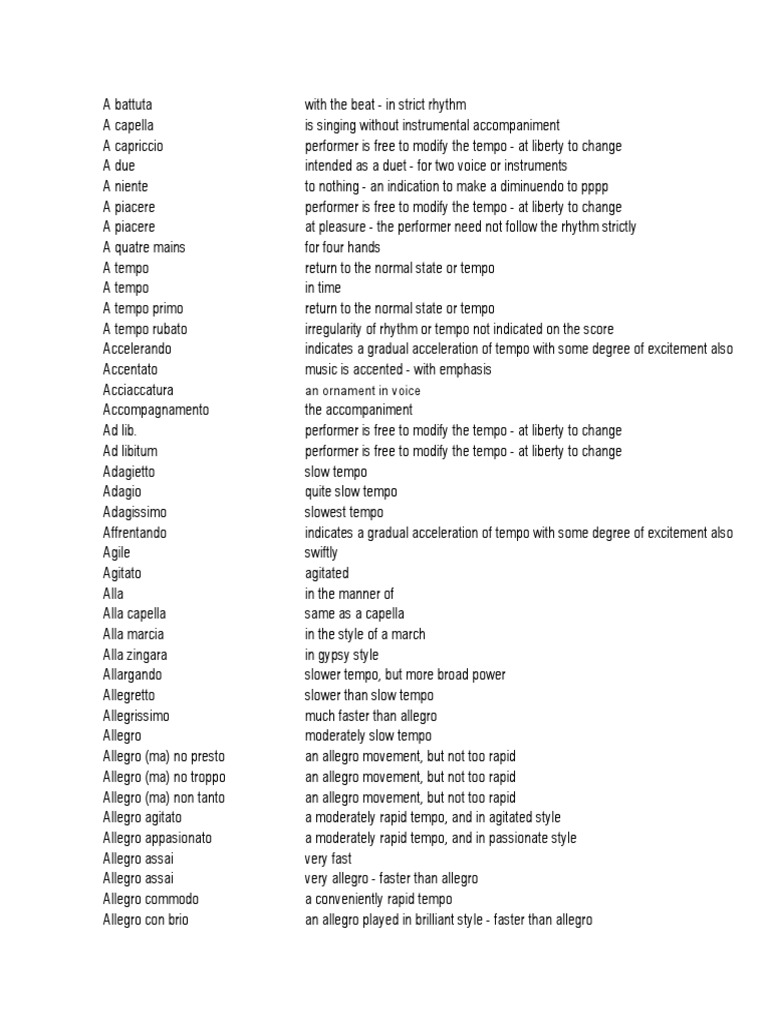 | | |
|---|---|
| A battuta | with the beat - in strict rhythm |
| A capella | is singing without instrumental accompaniment |
| A capriccio | performer is free to modify the tempo - at liberty to change |
| A due | intended as a duet - for two voice or instruments |
| A niente | to nothing - an indication to make a diminuendo to pppp |
| A piacere | performer is free to modify the tempo - at liberty to change |
| A piacere | at pleasure - the performer need not follow the rhythm strictly |
| A quatre mains | for four hands |
| A tempo | return to the normal state or tempo |
| A tempo | in time |
| A tempo primo | return to the normal state or tempo |
| A tempo rubato | irregularity of rhythm or tempo not indicated on the score |
| Accelerando | indicates a gradual acceleration of tempo with some degree of excitement also |
| Accentato | music is accented - with emphasis |
| Acciaccatura | an ornament in voice |
| Accompagnamento | the accompaniment |
| Ad lib. | performer is free to modify the tempo - at liberty to change |
| Ad libitum | performer is free to modify the tempo - at liberty to change |
| Adagietto | slow tempo |
| Adagio | quite slow tempo |
| Adagissimo | slowest tempo |
| Affrentando | indicates a gradual acceleration of tempo with some degree of excitement also |
| Agile | swiftly |
| Agitato | agitated |
| Alla | in the manner of |
| Alla capella | same as a capella |
| Alla marcia | in the style of a march |
| Alla zingara | in gypsy style |
| Allargando | slower tempo, but more broad power |
| Allegretto | slower than slow tempo |
| Allegrissimo | much faster than allegro |
| Allegro | moderately slow tempo |
| Allegro (ma) no presto | an allegro movement, but not too rapid |
| Allegro (ma) no troppo | an allegro movement, but not too rapid |
| Allegro (ma) non tanto | an allegro movement, but not too rapid |
| Allegro agitato | a moderately rapid tempo, and in agitated style |
| Allegro appasionato | a moderately rapid tempo, and in passionate style |
| Allegro assai | very fast |
| Allegro assai | very allegro - faster than allegro |
| Allegro commodo | a conveniently rapid tempo |
| Allegro con brio | an allegro played in brilliant style - faster than allegro |